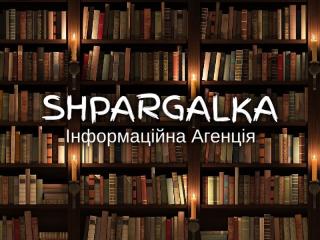 SHPARGALKA
Інформаційна Агенція